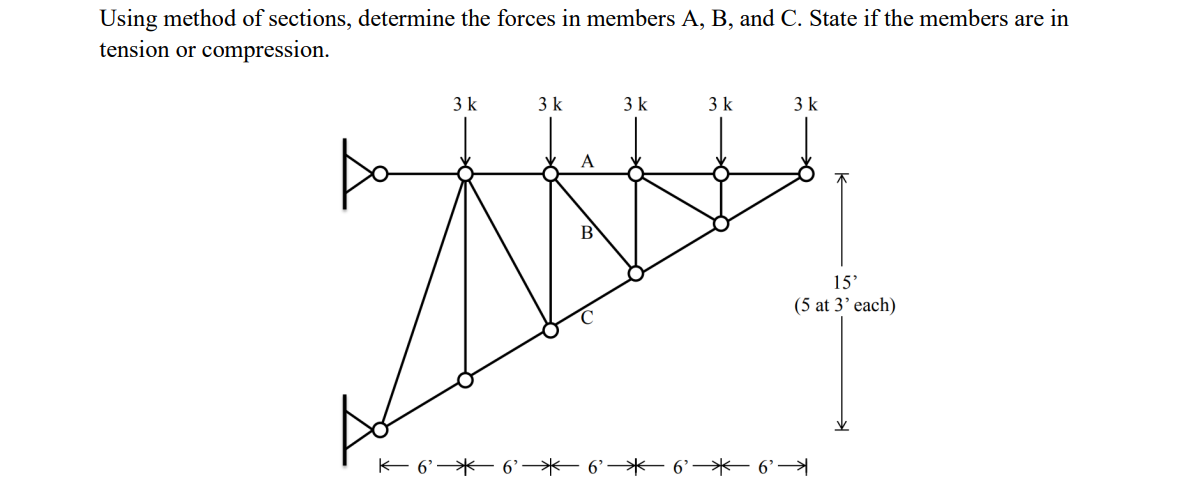 Using method of sections, determine the forces in members A, B, and C. State if the members are in tension or compression.

3 k 3 k 3 k 3 k 3 k

A

B

C

15’
(5 at 3’ each)

6’ 6’ 6’ 6’ 6’